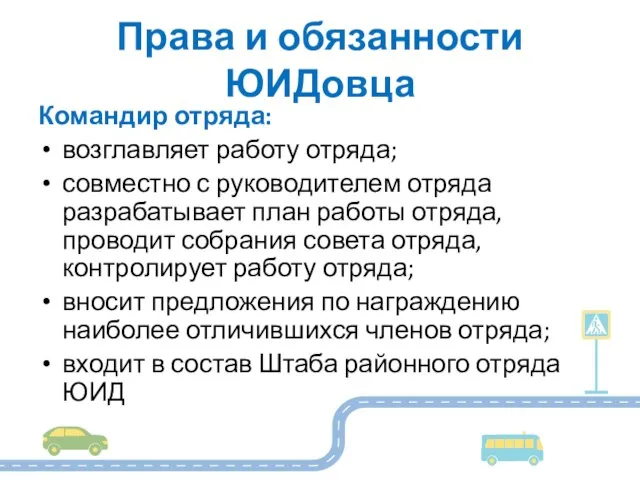 Права и обязанности ЮИДовца

Командир отряда:

• возглавляет работу отряда;
• совместно с руководителем отряда разрабатывает план работы отряда, проводит собрания совета отряда, контролирует работу отряда;
• вносит предложения по награждению наиболее отличившихся членов отряда;
• входит в состав Штаба районного отряда ЮИД